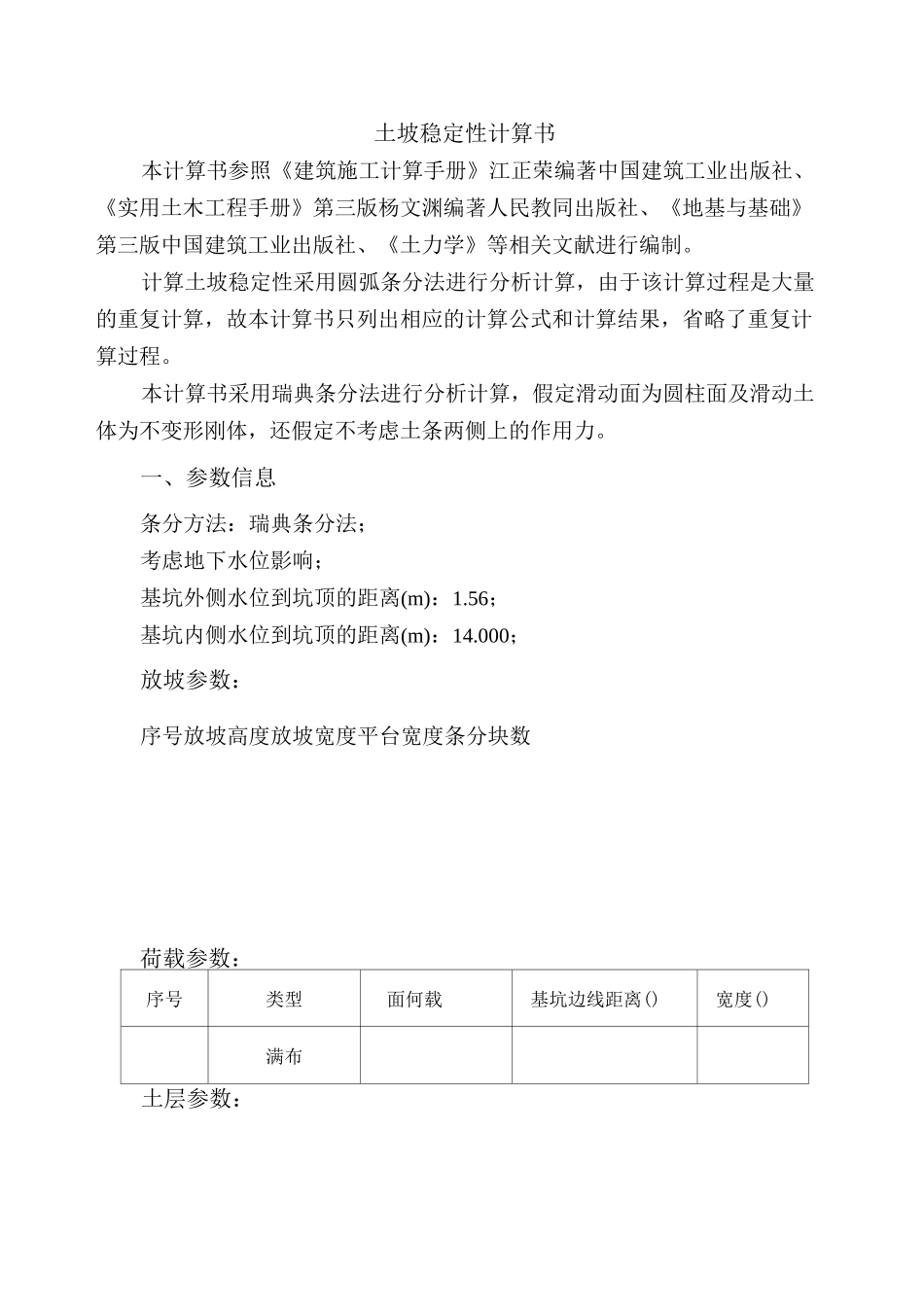 土坡稳定性计算书

本计算书参照《建筑施工计算手册》江正荣编著中国建筑工业出版社、《实用土木工程手册》第三版杨文渊编著人民教同出版社、《地基与基础》第三版中国建筑工业出版社、《土力学》等相关文献进行编制。

计算土坡稳定性采用圆弧条分法进行分析计算，由于该计算过程是大量的重复计算，故本计算书只列出相应的计算公式和计算结果，省略了重复计算过程。

本计算书采用瑞典条分法进行分析计算，假定滑动面为圆柱面及滑动土体为不变形刚体，还假定不考虑土条两侧上的作用力。

一、参数信息

条分方法：瑞典条分法；

考虑地下水位影响；

基坑外侧水位到坑顶的距离(m)：1.56；

基坑内侧水位到坑顶的距离(m)：14.000；

放坡参数：

序号放坡高度放坡宽度平台宽度条分块数

荷载参数：

| 序号 | 类型 | 面何载 | 基坑边线距离() | 宽度() |
|---|---|---|---|---|
| | 满布 | | | |

土层参数：